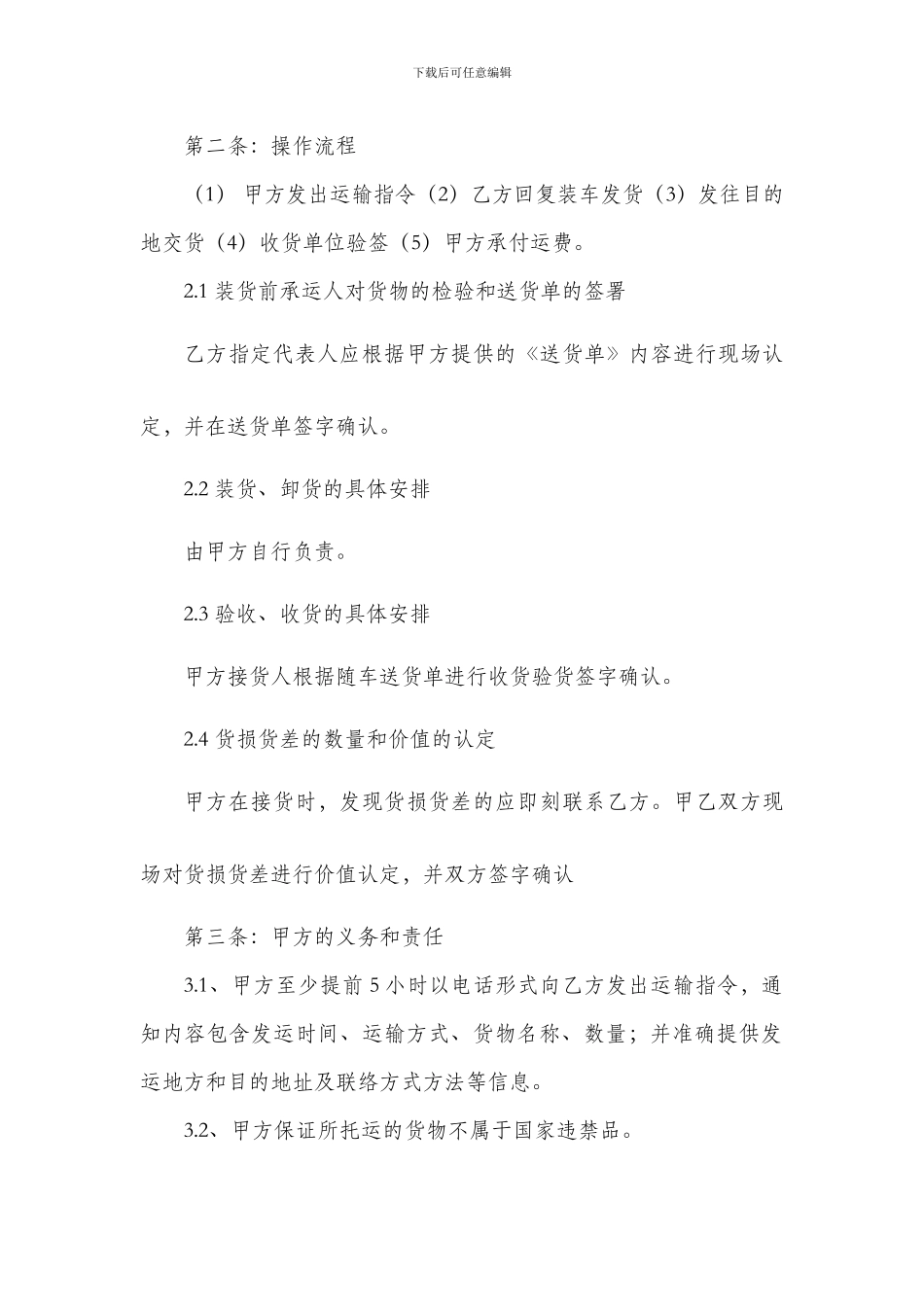 下载后可任意编辑

第二条：操作流程

（1） 甲方发出运输指令（2）乙方回复装车发货（3）发往目的地交货（4）收货单位验签（5）甲方承付运费。

2.1 装货前承运人对货物的检验和送货单的签署

乙方指定代表人应根据甲方提供的《送货单》内容进行现场认定，并在送货单签字确认。

2.2 装货、卸货的具体安排

由甲方自行负责。

2.3 验收、收货的具体安排

甲方接货人根据随车送货单进行收货验货签字确认。

2.4 货损货差的数量和价值的认定

甲方在接货时，发现货损货差的应即刻联系乙方。甲乙双方现场对货损货差进行价值认定，并双方签字确认

第三条：甲方的义务和责任

3.1、甲方至少提前 5 小时以电话形式向乙方发出运输指令，通知内容包含发运时间、运输方式、货物名称、数量；并准确提供发运地方和目的地址及联络方式方法等信息。

3.2、甲方保证所托运的货物不属于国家违禁品。